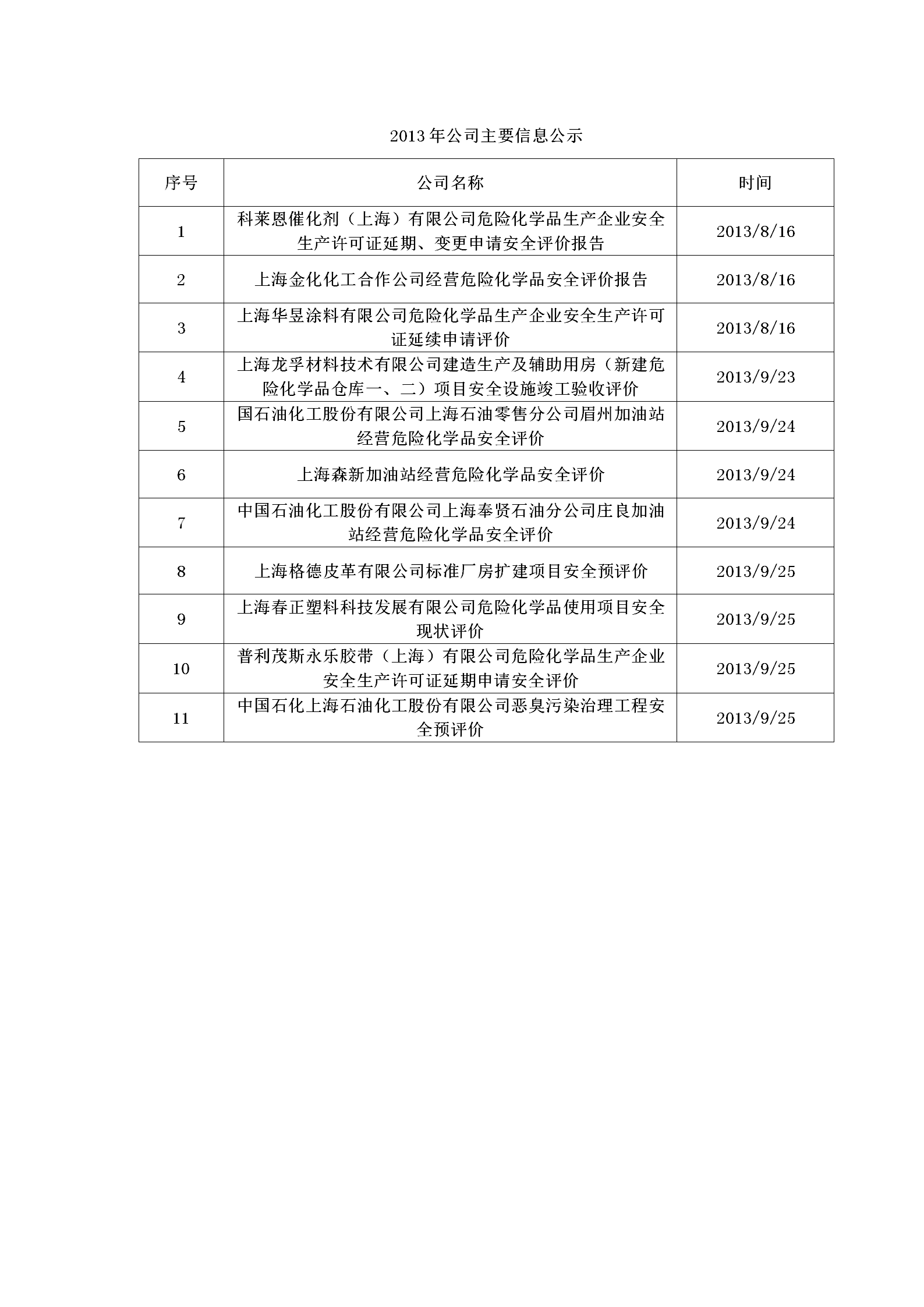 2013 年公司主要信息公示

| 序号 | 公司名称 | 时间 |
|---|---|---|
| 1 | 科莱恩催化剂（上海）有限公司危险化学品生产企业安全生产许可证延期、变更申请安全评价报告 | 2013/8/16 |
| 2 | 上海金化化工合作公司经营危险化学品安全评价报告 | 2013/8/16 |
| 3 | 上海华昱涂料有限公司危险化学品生产企业安全生产许可证延续申请评价 | 2013/8/16 |
| 4 | 上海龙孚材料技术有限公司建造生产及辅助用房（新建危险化学品仓库一、二）项目安全设施竣工验收评价 | 2013/9/23 |
| 5 | 国石油化工股份有限公司上海石油零售分公司眉州加油站经营危险化学品安全评价 | 2013/9/24 |
| 6 | 上海森新加油站经营危险化学品安全评价 | 2013/9/24 |
| 7 | 中国石油化工股份有限公司上海奉贤石油分公司庄良加油站经营危险化学品安全评价 | 2013/9/24 |
| 8 | 上海格德皮革有限公司标准厂房扩建项目安全预评价 | 2013/9/25 |
| 9 | 上海春正塑料科技发展有限公司危险化学品使用项目安全现状评价 | 2013/9/25 |
| 10 | 普利茂斯永乐胶带（上海）有限公司危险化学品生产企业安全生产许可证延期申请安全评价 | 2013/9/25 |
| 11 | 中国石化上海石油化工股份有限公司恶臭污染治理工程安全预评价 | 2013/9/25 |